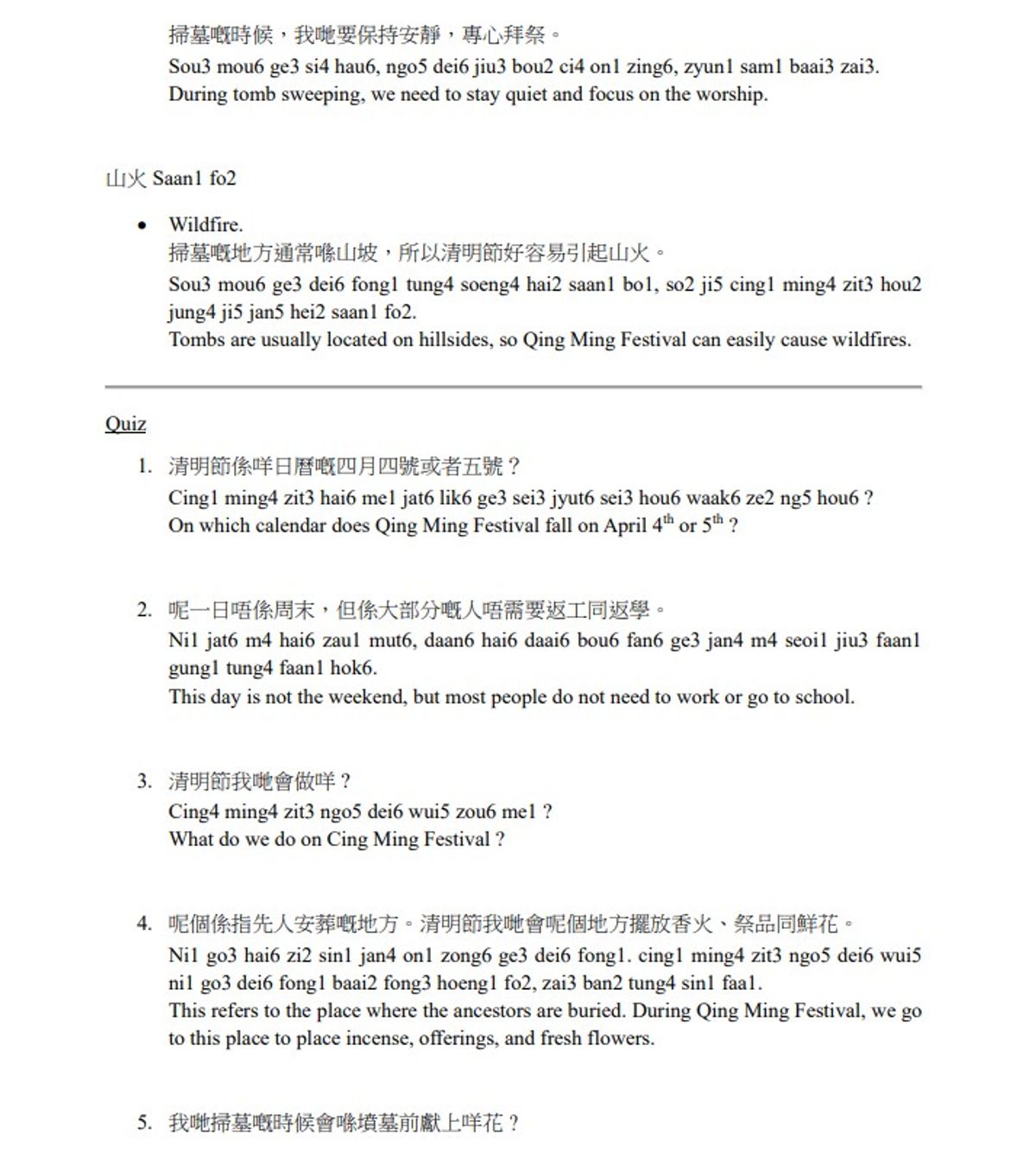 掃墓嘅時候，我哋要保持安靜，專心拜祭。
Sou3 mou6 ge3 si4 hau6, ngo5 dei6 jiu3 bou2 ci4 on1 zing6, zyun1 sam1 baai3 zai3.
During tomb sweeping, we need to stay quiet and focus on the worship.

山火 Saan1 fo2

• Wildfire.
掃墓嘅地方通常喺山坡，所以清明節好容易引起山火。
Sou3 mou6 ge3 dei6 fong1 tung4 soeng4 hai2 saan1 bo1, so2 ji5 cing1 ming4 zit3 hou2 jung4 ji5 jan5 hei2 saan1 fo2.
Tombs are usually located on hillsides, so Qing Ming Festival can easily cause wildfires.

Quiz

1. 清明節係咩日曆嘅四月四號或者五號？
Cing1 ming4 zit3 hai6 me1 jat6 lik6 ge3 sei3 jyut6 sei3 hou6 waak6 ze2 ng5 hou6 ?
On which calendar does Qing Ming Festival fall on April $4^{th}$ or $5^{th}$ ?

2. 呢一日唔係周末，但係大部分嘅人唔需要返工同返學。
Ni1 jat6 m4 hai6 zau1 mut6, daan6 hai6 daai6 bou6 fan6 ge3 jan4 m4 seoi1 jiu3 faan1 gung1 tung4 faan1 hok6.
This day is not the weekend, but most people do not need to work or go to school.

3. 清明節我哋會做咩？
Cing4 ming4 zit3 ngo5 dei6 wui5 zou6 me1 ?
What do we do on Cing Ming Festival ?

4. 呢個係指先人安葬嘅地方。清明節我哋會呢個地方擺放香火、祭品同鮮花。
Ni1 go3 hai6 zi2 sin1 jan4 on1 zong6 ge3 dei6 fong1. cing1 ming4 zit3 ngo5 dei6 wui5 ni1 go3 dei6 fong1 baai2 fong3 hoeng1 fo2, zai3 ban2 tung4 sin1 faa1.
This refers to the place where the ancestors are buried. During Qing Ming Festival, we go to this place to place incense, offerings, and fresh flowers.

5. 我哋掃墓嘅時候會喺墳墓前獻上咩花？